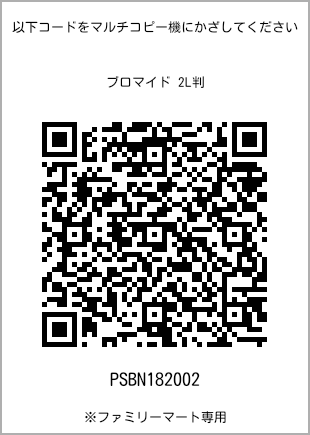 以下コードをマルチコピー機にかざしてください

ブロマイド 2L判

PSBN182002

※ファミリーマート専用